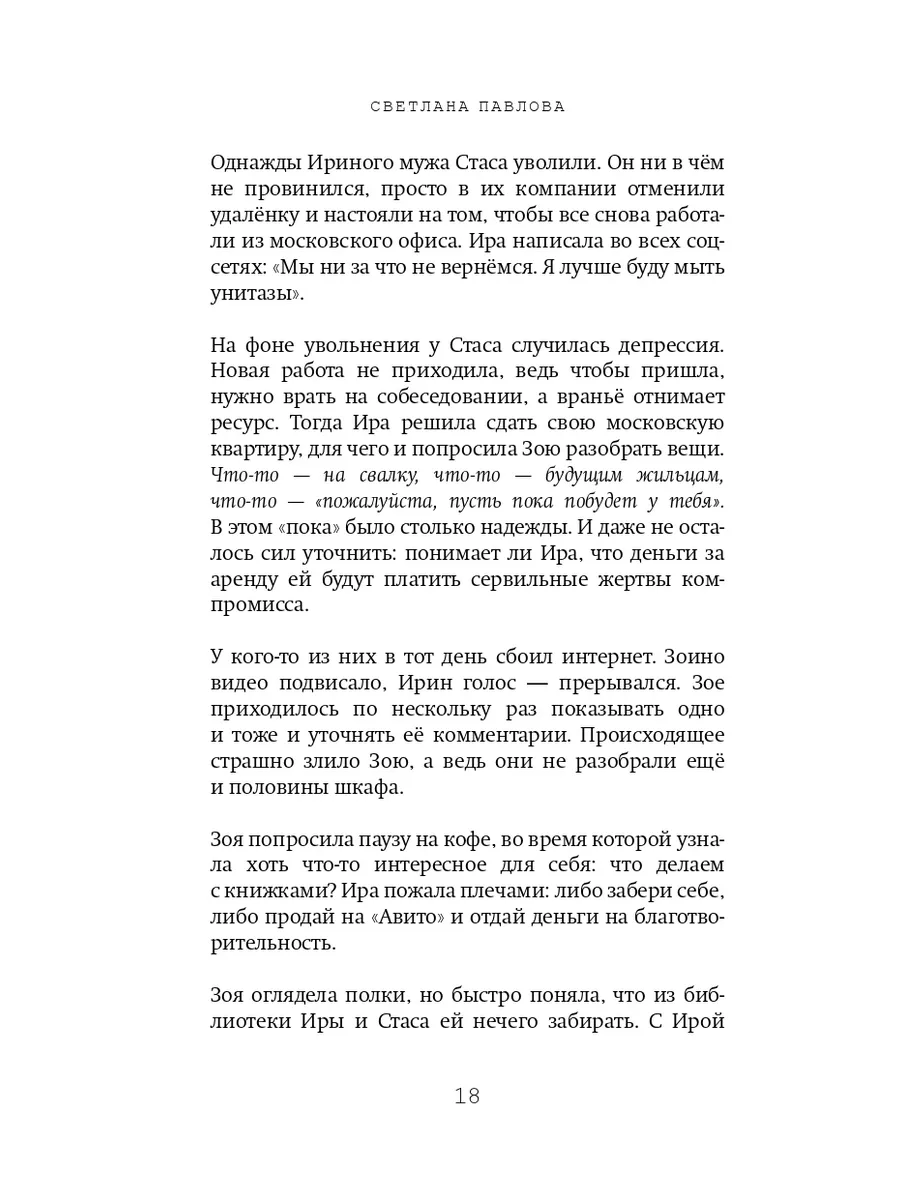 СВЕТЛАНА ПАВЛОВА

Однажды Ириного мужа Стаса уволили. Он ни в чём не провинился, просто в их компании отменили удалёнку и настояли на том, чтобы все снова работали из московского офиса. Ира написала во всех соцсетях: «Мы ни за что не вернёмся. Я лучше буду мыть унитазы».

На фоне увольнения у Стаса случилась депрессия. Новая работа не приходила, ведь чтобы пришла, нужно врать на собеседовании, а враньё отнимает ресурс. Тогда Ира решила сдать свою московскую квартиру, для чего и попросила Зою разобрать вещи. Что-то — на свалку, что-то — будущим жильцам, что-то — «пожалуйста, пусть пока побудет у тебя». В этом «пока» было столько надежды. И даже не осталось сил уточнить: понимает ли Ира, что деньги за аренду ей будут платить сервильные жертвы компромисса.

У кого-то из них в тот день сбоил интернет. Зоино видео подвисало, Ирин голос — прерывался. Зое приходилось по нескольку раз показывать одно и тоже и уточнять её комментарии. Происходящее страшно злило Зою, а ведь они не разобрали ещё и половины шкафа.

Зоя попросила паузу на кофе, во время которой узнала хоть что-то интересное для себя: что делаем с книжками? Ира пожала плечами: либо забери себе, либо продай на «Авито» и отдай деньги на благотворительность.

Зоя оглядела полки, но быстро поняла, что из библиотеки Иры и Стаса ей нечего забирать. С Ирой

18